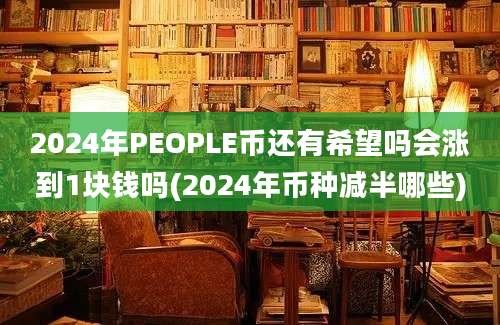 2024年PEOPLE币还有希望吗会涨到1块钱吗(2024年币种减半哪些)